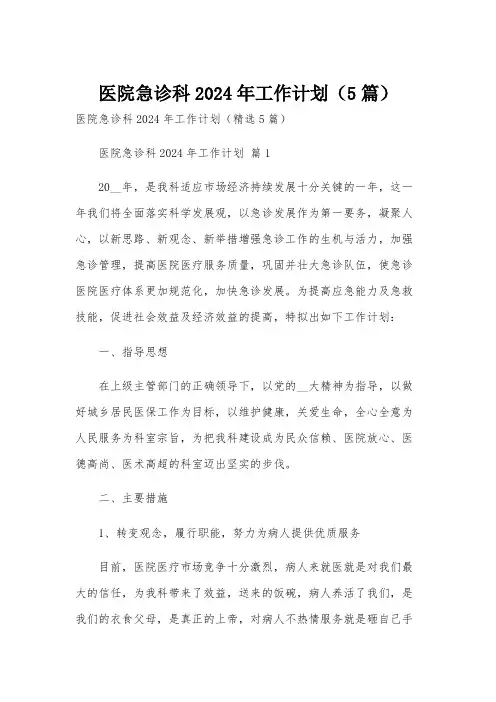 医院急诊科 2024 年工作计划（5 篇）

医院急诊科 2024 年工作计划（精选 5 篇）

医院急诊科 2024 年工作计划 篇 1

20__年，是我科适应市场经济持续发展十分关键的一年，这一年我们将全面落实科学发展观，以急诊发展作为第一要务，凝聚人心，以新思路、新观念、新举措增强急诊工作的生机与活力，加强急诊管理，提高医院医疗服务质量，巩固并壮大急诊队伍，使急诊医院医疗体系更加规范化，加快急诊发展。为提高应急能力及急救技能，促进社会效益及经济效益的提高，特拟出如下工作计划：

一、指导思想

在上级主管部门的正确领导下，以党的__大精神为指导，以做好城乡居民医保工作为目标，以维护健康，关爱生命，全心全意为人民服务为科室宗旨，为把我科建设成为民众信赖、医院放心、医德高尚、医术高超的科室迈出坚实的步伐。

二、主要措施

1、转变观念，履行职能，努力为病人提供优质服务

目前，医院医疗市场竞争十分激烈，病人来就医就是对我们最大的信任，为我科带来了效益，送来的饭碗，病人养活了我们，是我们的衣食父母，是真正的上帝，对病人不热情服务就是砸自己手